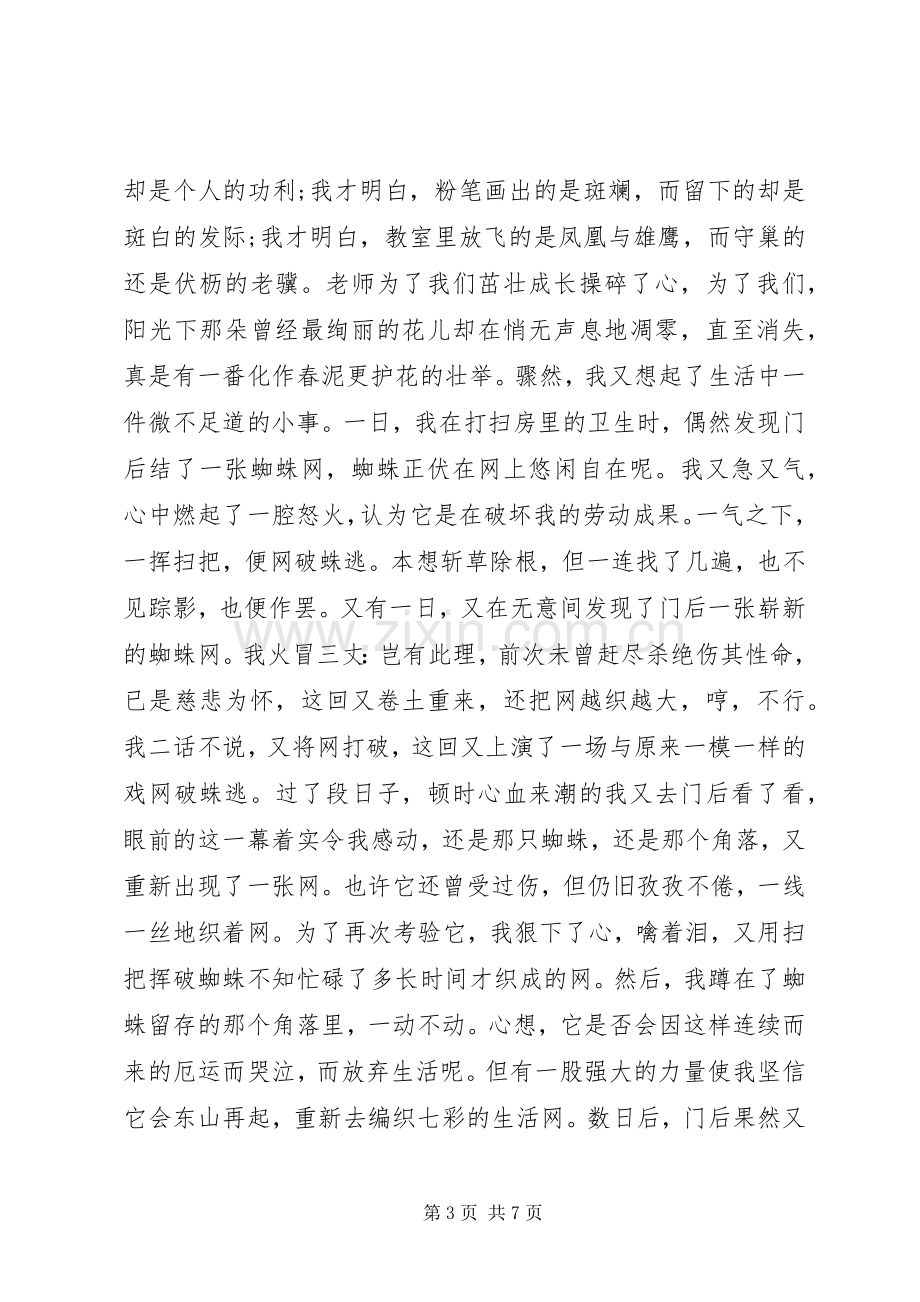 却是个人的功利;我才明白，粉笔画出的是斑斓，而留下的却是斑白的发际;我才明白，教室里放飞的是凤凰与雄鹰，而守巢的还是伏枥的老骥。老师为了我们茁壮成长操碎了心，为了我们，阳光下那朵曾经最绚丽的花儿却在悄无声息地凋零，直至消失，真是有一番化作春泥更护花的壮举。骤然，我又想起了生活中一件微不足道的小事。一日，我在打扫房里的卫生时，偶然发现门后结了一张蜘蛛网，蜘蛛正伏在网上悠闲自在呢。我又急又气，心中燃起了一腔怒火，认为它是在破坏我的劳动成果。一气之下，一挥扫把，便网破蛛逃。本想斩草除根，但一连找了几遍，也不见踪影，也便作罢。又有一日，又在无意间发现了门后一张崭新的蜘蛛网。我火冒三丈：岂有此理，前次未曾赶尽杀绝伤其性命，已是慈悲为怀，这回又卷土重来，还把网越织越大，哼，不行。我二话不说，又将网打破，这回又上演了一场与原来一模一样的戏网破蛛逃。过了段日子，顿时心血来潮的我又去门后看了看，眼前的这一幕着实令我感动，还是那只蜘蛛，还是那个角落，又重新出现了一张网。也许它还曾受过伤，但仍旧孜孜不倦，一线一丝地织着网。为了再次考验它，我狠下了心，噙着泪，又用扫把挥破蜘蛛不知忙碌了多长时间才织成的网。然后，我蹲在了蜘蛛留存的那个角落里，一动不动。心想，它是否会因这样连续而来的厄运而哭泣，而放弃生活呢。但有一股强大的力量使我坚信它会东山再起，重新去编织七彩的生活网。数日后，门后果然又

第3页 共7页

www.zixin.com.cn